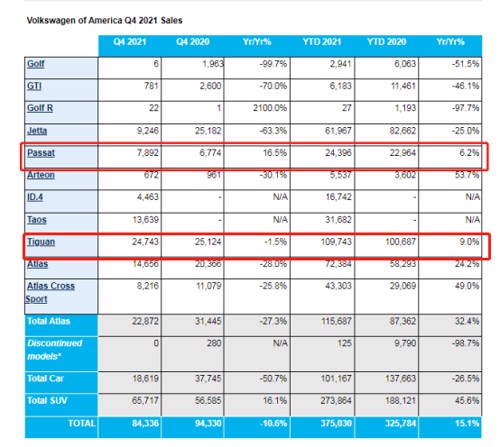 Volkswagen of America Q4 2021 Sales

| | Q4 2021 | Q4 2020 | Yr/Yr% | YTD 2021 | YTD 2020 | Yr/Yr% |
|---|---|---|---|---|---|---|
| Golf | 6 | 1,963 | -99.7% | 2,941 | 6,063 | -51.5% |
| GTI | 781 | 2,600 | -70.0% | 6,183 | 11,461 | -46.1% |
| Golf R | 22 | 1 | 2100.0% | 27 | 1,193 | -97.7% |
| Jetta | 9,246 | 25,182 | -63.3% | 61,967 | 82,662 | -25.0% |
| Passat | 7,892 | 6,774 | 16.5% | 24,396 | 22,964 | 6.2% |
| Arteon | 672 | 961 | -30.1% | 5,537 | 3,602 | 53.7% |
| ID.4 | 4,463 | - | N/A | 16,742 | - | N/A |
| Taos | 13,639 | - | N/A | 31,682 | - | N/A |
| Tiguan | 24,743 | 25,124 | -1.5% | 109,743 | 100,687 | 9.0% |
| Atlas | 14,656 | 20,366 | -28.0% | 72,384 | 58,293 | 24.2% |
| Atlas Cross Sport | 8,216 | 11,079 | -25.8% | 43,303 | 29,069 | 49.0% |
| Total Atlas | 22,872 | 31,445 | -27.3% | 115,687 | 87,362 | 32.4% |
| Discontinued models* | 0 | 280 | N/A | 125 | 9,790 | -98.7% |
| Total Car | 18,619 | 37,745 | -50.7% | 101,167 | 137,663 | -26.5% |
| Total SUV | 65,717 | 56,585 | 16.1% | 273,864 | 188,121 | 45.6% |
| TOTAL | 84,336 | 94,330 | -10.6% | 375,030 | 325,784 | 15.1% |